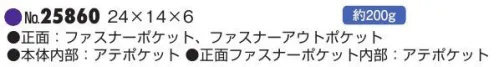 ●No.25860 24×14×6 約200g
●正面：ファスナーポケット、ファスナーアウトポケット
●本体内部：アテポケット ●正面ファスナーポケット内部：アテポケット